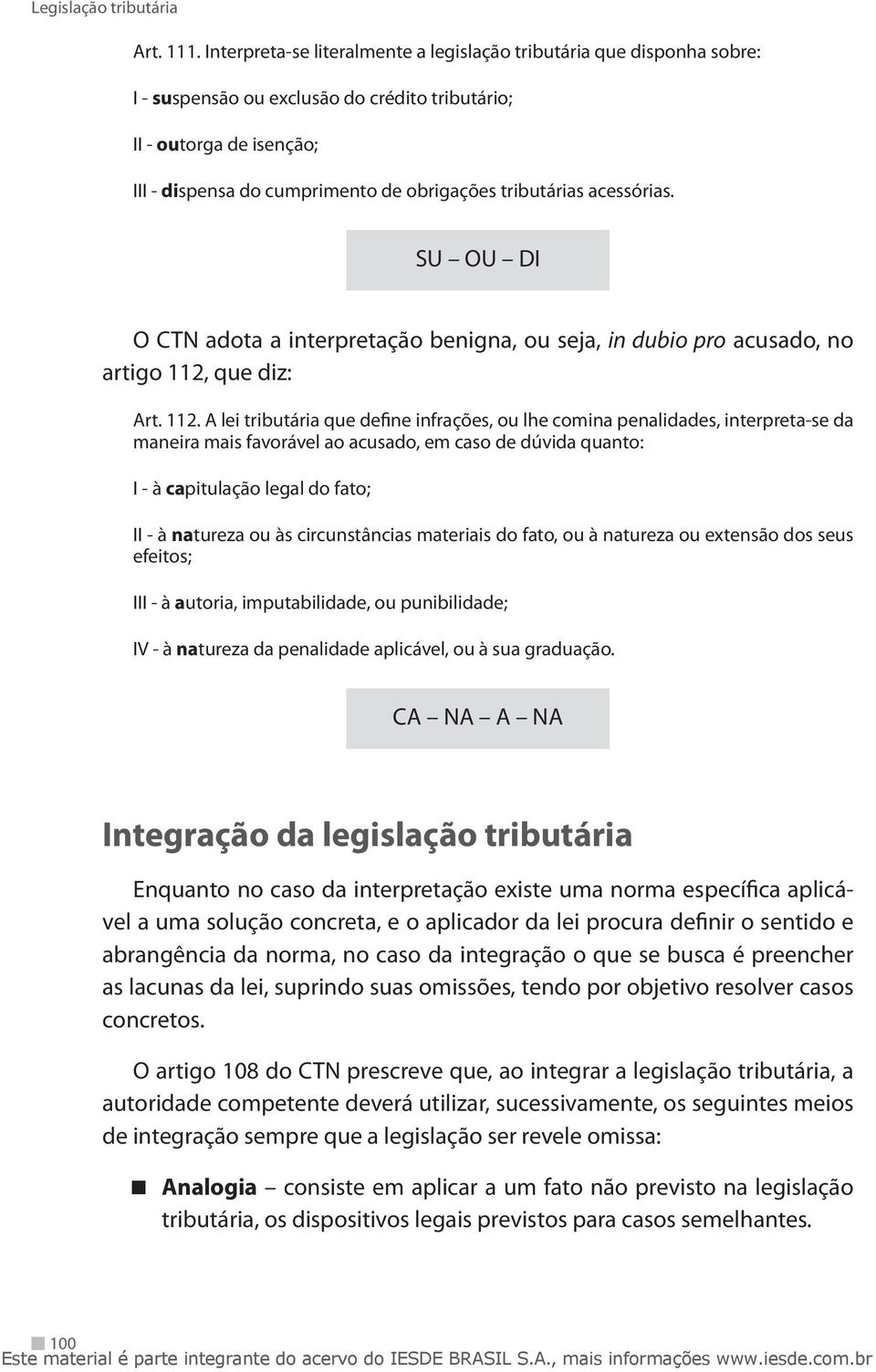 Legislação tributária

Art. 111. Interpreta-se literalmente a legislação tributária que disponha sobre:

I - suspensão ou exclusão do crédito tributário;

II - outorga de isenção;

III - dispensa do cumprimento de obrigações tributárias acessórias.

SU – OU – DI

O CTN adota a interpretação benigna, ou seja, in dubio pro acusado, no artigo 112, que diz:

Art. 112. A lei tributária que define infrações, ou lhe comina penalidades, interpreta-se da maneira mais favorável ao acusado, em caso de dúvida quanto:

I - à capitulação legal do fato;

II - à natureza ou às circunstâncias materiais do fato, ou à natureza ou extensão dos seus efeitos;

III - à autoria, imputabilidade, ou punibilidade;

IV - à natureza da penalidade aplicável, ou à sua graduação.

CA – NA – A – NA

Integração da legislação tributária

Enquanto no caso da interpretação existe uma norma específica aplicável a uma solução concreta, e o aplicador da lei procura definir o sentido e abrangência da norma, no caso da integração o que se busca é preencher as lacunas da lei, suprindo suas omissões, tendo por objetivo resolver casos concretos.

O artigo 108 do CTN prescreve que, ao integrar a legislação tributária, a autoridade competente deverá utilizar, sucessivamente, os seguintes meios de integração sempre que a legislação ser revele omissa:

Analogia – consiste em aplicar a um fato não previsto na legislação tributária, os dispositivos legais previstos para casos semelhantes.

100
Este material é parte integrante do acervo do IESDE BRASIL S.A., mais informações www.iesde.com.br